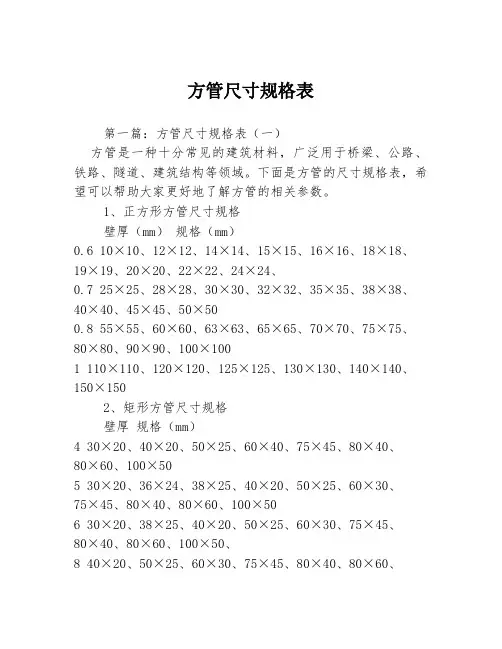 方管尺寸规格表

第一篇：方管尺寸规格表（一）

方管是一种十分常见的建筑材料，广泛用于桥梁、公路、铁路、隧道、建筑结构等领域。下面是方管的尺寸规格表，希望可以帮助大家更好地了解方管的相关参数。

1、正方形方管尺寸规格

壁厚（mm） 规格（mm）

0.6 10×10、12×12、14×14、15×15、16×16、18×18、19×19、20×20、22×22、24×24、

0.7 25×25、28×28、30×30、32×32、35×35、38×38、40×40、45×45、50×50

0.8 55×55、60×60、63×63、65×65、70×70、75×75、80×80、90×90、100×100

1 110×110、120×120、125×125、130×130、140×140、150×150

2、矩形方管尺寸规格

壁厚 规格（mm）

4 30×20、40×20、50×25、60×40、75×45、80×40、80×60、100×50

5 30×20、36×24、38×25、40×20、50×25、60×30、75×45、80×40、80×60、100×50

6 30×20、38×25、40×20、50×25、60×30、75×45、80×40、80×60、100×50、

8 40×20、50×25、60×30、75×45、80×40、80×60、